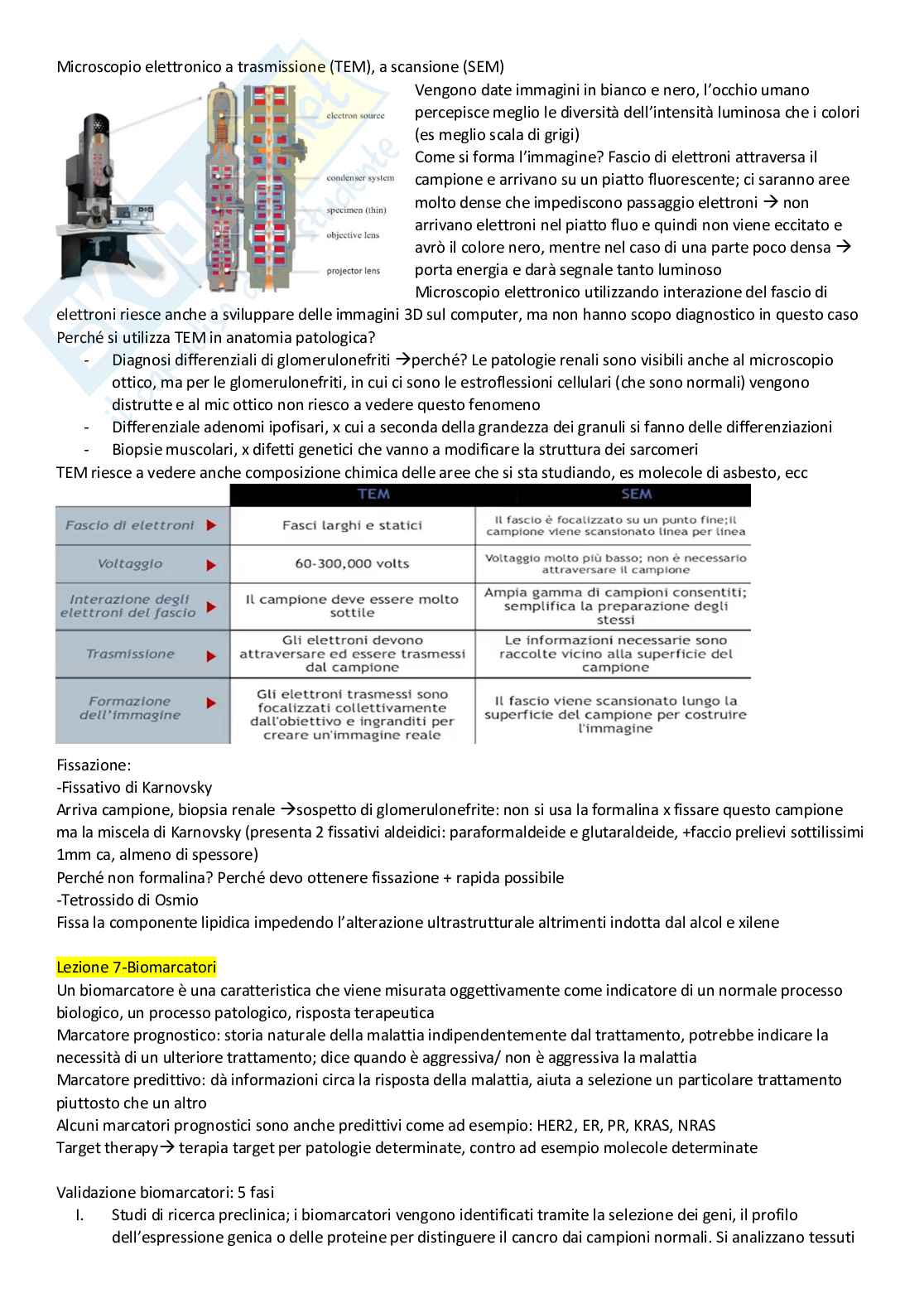 Microscopio elettronico a trasmissione (TEM), a scansione (SEM)

electron source
condenser system
specimen (thin)
objective lens
projector lens

Vengono date immagini in bianco e nero, l'occhio umano percepisce meglio le diversità dell'intensità luminosa che i colori (es meglio scala di grigi)
Come si forma l'immagine? Fascio di elettroni attraversa il campione e arrivano su un piatto fluorescente; ci saranno aree molto dense che impediscono passaggio elettroni → non arrivano elettroni nel piatto fluo e quindi non viene eccitato e avrò il colore nero, mentre nel caso di una parte poco densa → porta energia e darà segnale tanto luminoso
Microscopio elettronico utilizzando interazione del fascio di elettroni riesce anche a sviluppare delle immagini 3D sul computer, ma non hanno scopo diagnostico in questo caso
Perché si utilizza TEM in anatomia patologica?
- Diagnosi differenziali di glomerulonefriti →perché? Le patologie renali sono visibili anche al microscopio ottico, ma per le glomerulonefriti, in cui ci sono le estroflessioni cellulari (che sono normali) vengono distrutte e al mic ottico non riesco a vedere questo fenomeno
- Differenziale adenomi ipofisari, x cui a seconda della grandezza dei granuli si fanno delle differenziazioni
- Biopsie muscolari, x difetti genetici che vanno a modificare la struttura dei sarcomeri
TEM riesce a vedere anche composizione chimica delle aree che si sta studiando, es molecole di asbesto, ecc

| | TEM | SEM |
|---|---|---|
| Fascio di elettroni | Fasci larghi e statici | Il fascio è focalizzato su un punto fine;il campione viene scansionato linea per linea |
| Voltaggio | 60-300,000 volts | Voltaggio molto più basso; non è necessario attraversare il campione |
| Interazione degli elettroni del fascio | Il campione deve essere molto sottile | Ampia gamma di campioni consentiti; semplifica la preparazione degli stessi |
| Trasmissione | Gli elettroni devono attraversare ed essere trasmessi dal campione | Le informazioni necessarie sono raccolte vicino alla superficie del campione |
| Formazione dell'immagine | Gli elettroni trasmessi sono focalizzati collettivamente dall'obiettivo e ingranditi per creare un'immagine reale | Il fascio viene scansionato lungo la superficie del campione per costruire l'immagine |

Fissazione:
-Fissativo di Karnovsky
Arriva campione, biopsia renale →sospetto di glomerulonefrite: non si usa la formalina x fissare questo campione ma la miscela di Karnovsky (presenta 2 fissativi aldeidici: paraformaldeide e glutaraldeide, +faccio prelievi sottilissimi 1mm ca, almeno di spessore)
Perché non formalina? Perché devo ottenere fissazione + rapida possibile
-Tetrossido di Osmio
Fissa la componente lipidica impedendo l'alterazione ultrastrutturale altrimenti indotta dal alcol e xilene

Lezione 7-Biomarcatori
Un biomarcatore è una caratteristica che viene misurata oggettivamente come indicatore di un normale processo biologico, un processo patologico, risposta terapeutica
Marcatore prognostico: storia naturale della malattia indipendentemente dal trattamento, potrebbe indicare la necessità di un ulteriore trattamento; dice quando è aggressiva/ non è aggressiva la malattia
Marcatore predittivo: dà informazioni circa la risposta della malattia, aiuta a selezione un particolare trattamento piuttosto che un altro
Alcuni marcatori prognostici sono anche predittivi come ad esempio: HER2, ER, PR, KRAS, NRAS
Target therapy→ terapia target per patologie determinate, contro ad esempio molecole determinate

Validazione biomarcatori: 5 fasi
I. Studi di ricerca preclinica; i biomarcatori vengono identificati tramite la selezione dei geni, il profilo dell'espressione genica o delle proteine per distinguere il cancro dai campioni normali. Si analizzano tessuti